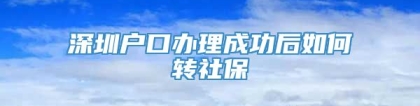 深圳户口办理成功后如何转社保